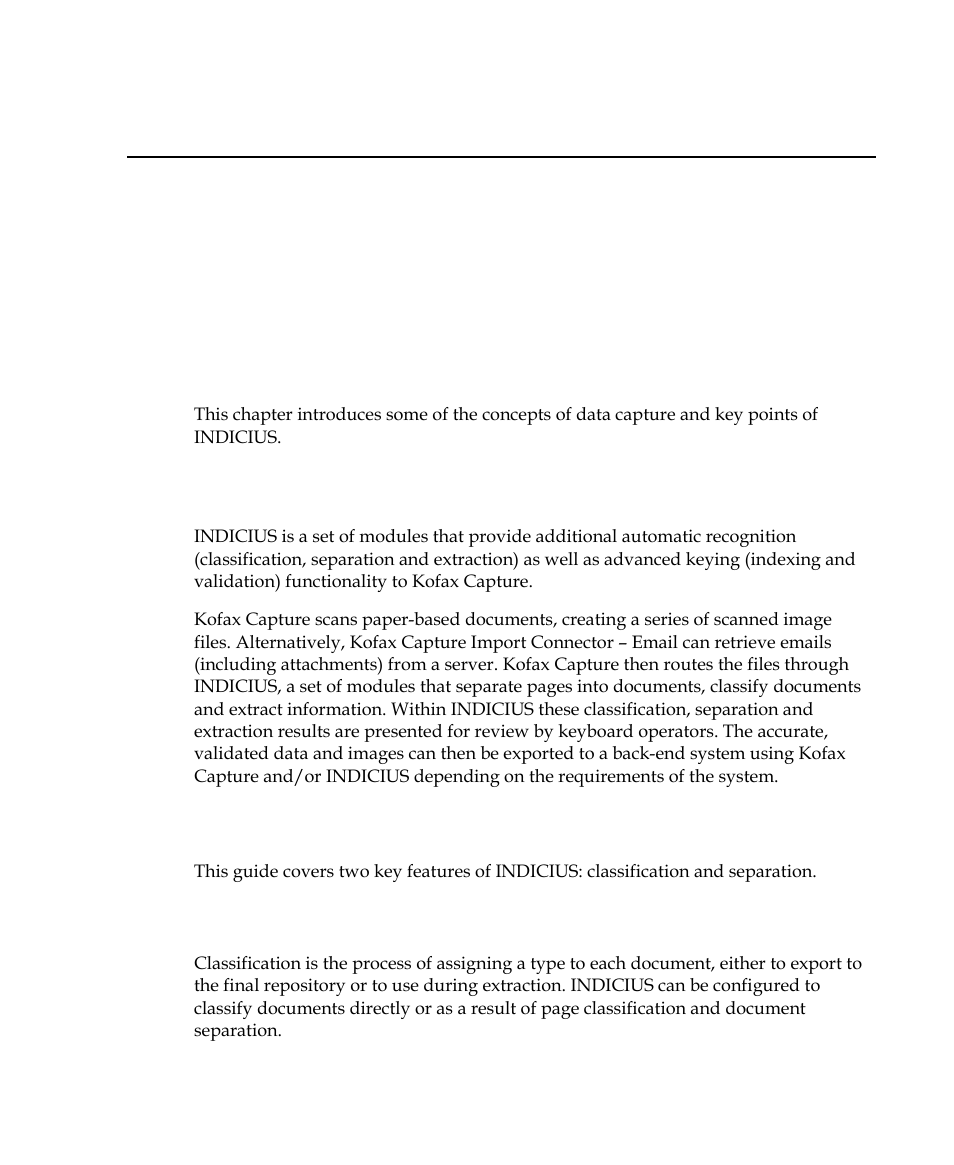 This chapter introduces some of the concepts of data capture and key points of INDICIUS.

INDICIUS is a set of modules that provide additional automatic recognition (classification, separation and extraction) as well as advanced keying (indexing and validation) functionality to Kofax Capture.

Kofax Capture scans paper-based documents, creating a series of scanned image files. Alternatively, Kofax Capture Import Connector – Email can retrieve emails (including attachments) from a server. Kofax Capture then routes the files through INDICIUS, a set of modules that separate pages into documents, classify documents and extract information. Within INDICIUS these classification, separation and extraction results are presented for review by keyboard operators. The accurate, validated data and images can then be exported to a back-end system using Kofax Capture and/or INDICIUS depending on the requirements of the system.

This guide covers two key features of INDICIUS: classification and separation.

Classification is the process of assigning a type to each document, either to export to the final repository or to use during extraction. INDICIUS can be configured to classify documents directly or as a result of page classification and document separation.